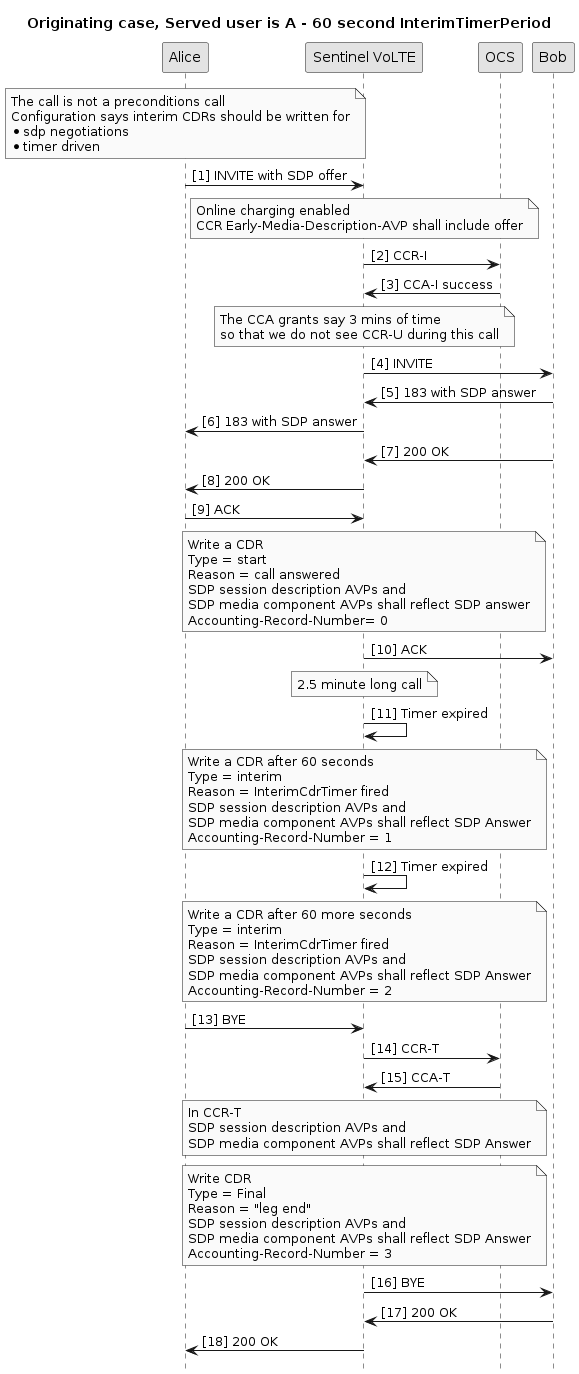 Originating case, Served user is A - 60 second InterimTimerPeriod

Alice
Sentinel VoLTE
OCS
Bob

The call is not a preconditions call
Configuration says interim CDRs should be written for
• sdp negotiations
• timer driven

[1] INVITE with SDP offer

Online charging enabled
CCR Early-Media-Description-AVP shall include offer

[2] CCR-I

[3] CCA-I success

The CCA grants say 3 mins of time
so that we do not see CCR-U during this call

[4] INVITE

[5] 183 with SDP answer

[6] 183 with SDP answer

[7] 200 OK

[8] 200 OK

[9] ACK

Write a CDR
Type = start
Reason = call answered
SDP session description AVPs and
SDP media component AVPs shall reflect SDP answer
Accounting-Record-Number= 0

[10] ACK

2.5 minute long call

[11] Timer expired

Write a CDR after 60 seconds
Type = interim
Reason = InterimCdrTimer fired
SDP session description AVPs and
SDP media component AVPs shall reflect SDP Answer
Accounting-Record-Number = 1

[12] Timer expired

Write a CDR after 60 more seconds
Type = interim
Reason = InterimCdrTimer fired
SDP session description AVPs and
SDP media component AVPs shall reflect SDP Answer
Accounting-Record-Number = 2

[13] BYE

[14] CCR-T

[15] CCA-T

In CCR-T
SDP session description AVPs and
SDP media component AVPs shall reflect SDP Answer

Write CDR
Type = Final
Reason = "leg end"
SDP session description AVPs and
SDP media component AVPs shall reflect SDP Answer
Accounting-Record-Number = 3

[16] BYE

[17] 200 OK

[18] 200 OK